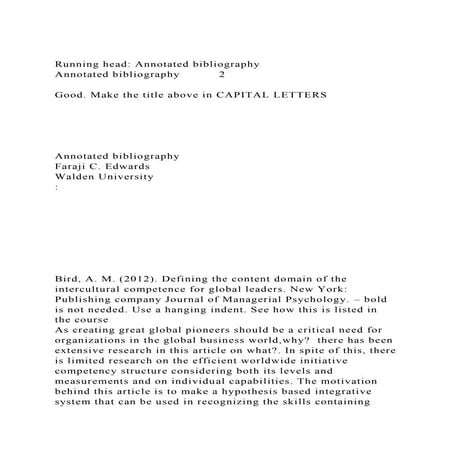 Running head: Annotated bibliography
Annotated bibliography 2

Good. Make the title above in CAPITAL LETTERS

Annotated bibliography
Faraji C. Edwards
Walden University
:

Bird, A. M. (2012). Defining the content domain of the intercultural competence for global leaders. New York: Publishing company Journal of Managerial Psychology. – bold is not needed. Use a hanging indent. See how this is listed in the course
As creating great global pioneers should be a critical need for organizations in the global business world,why? there has been extensive research in this article on what?. In spite of this, there is limited research on the efficient worldwide initiative competency structure considering both its levels and measurements and on individual capabilities. The motivation behind this article is to make a hypothesis based integrative system that can be used in recognizing the skills containing